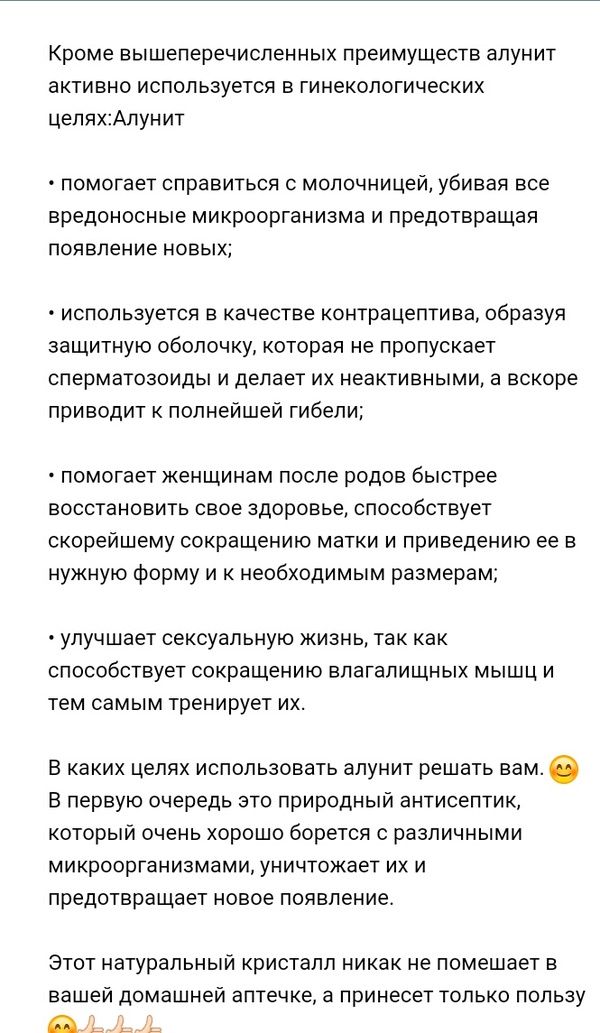 Кроме вышеперечисленных преимуществ алунит активно используется в гинекологических целях:Алунит

• помогает справиться с молочницей, убивая все вредоносные микроорганизма и предотвращая появление новых;

• используется в качестве контрацептива, образуя защитную оболочку, которая не пропускает сперматозоиды и делает их неактивными, а вскоре приводит к полнейшей гибели;

• помогает женщинам после родов быстрее восстановить свое здоровье, способствует скорейшему сокращению матки и приведению ее в нужную форму и к необходимым размерам;

• улучшает сексуальную жизнь, так как способствует сокращению влагалищных мышц и тем самым тренирует их.

В каких целях использовать алунит решать вам. 😊 В первую очередь это природный антисептик, который очень хорошо борется с различными микроорганизмами, уничтожает их и предотвращает новое появление.

Этот натуральный кристалл никак не помешает в вашей домашней аптечке, а принесет только пользу 😊👍👍👍